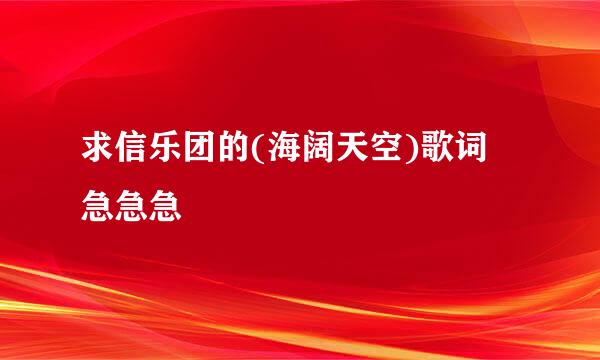 求信乐团的(海阔天空)歌词急急急